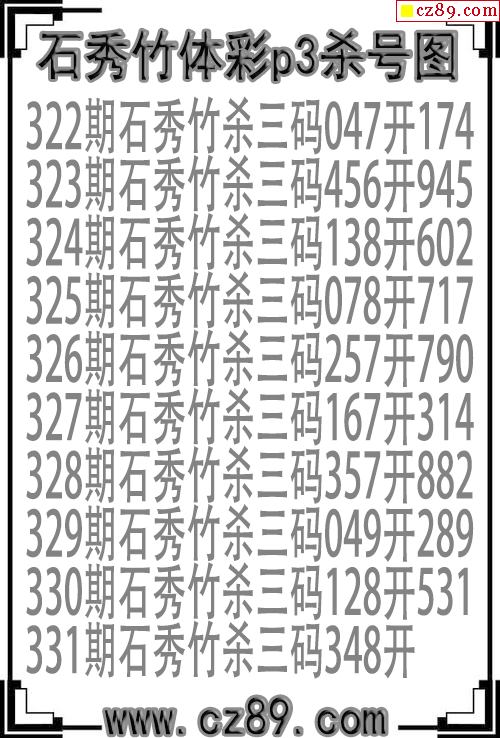 cz89.com

石秀竹体彩p3杀号图

322期石秀竹杀三码047开174
323期石秀竹杀三码456开945
324期石秀竹杀三码138开602
325期石秀竹杀三码078开717
326期石秀竹杀三码257开790
327期石秀竹杀三码167开314
328期石秀竹杀三码357开882
329期石秀竹杀三码049开289
330期石秀竹杀三码128开531
331期石秀竹杀三码348开

www.cz89.com